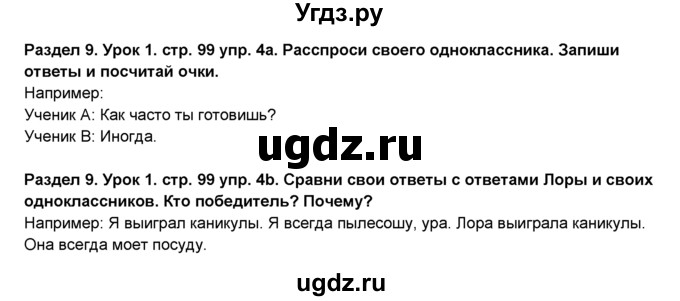 Угдз.ру

Раздел 9. Урок 1. стр. 99 упр. 4a. Расспроси своего одноклассника. Запиши ответы и посчитай очки.
Например:
Ученик А: Как часто ты готовишь?
Ученик В: Иногда.

ugdz.ru

Раздел 9. Урок 1. стр. 99 упр. 4b. Сравни свои ответы с ответами Лоры и своих одноклассников. Кто победитель? Почему?
Например: Я выиграл каникулы. Я всегда пылесошу, ура. Лора выиграла каникулы. Она всегда моет посуду.

ugdz.ru